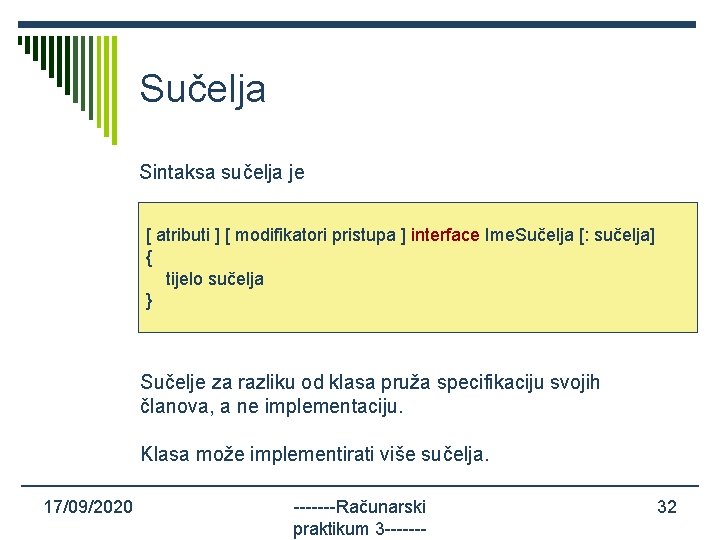 Sučelja

Sintaksa sučelja je

[ atributi ] [ modifikatori pristupa ] interface ImeSučelja [: sučelja]
{
tijelo sučelja
}

Sučelje za razliku od klasa pruža specifikaciju svojih članova, a ne implementaciju.

Klasa može implementirati više sučelja.

17/09/2020

-------Računarski praktikum 3-------

32